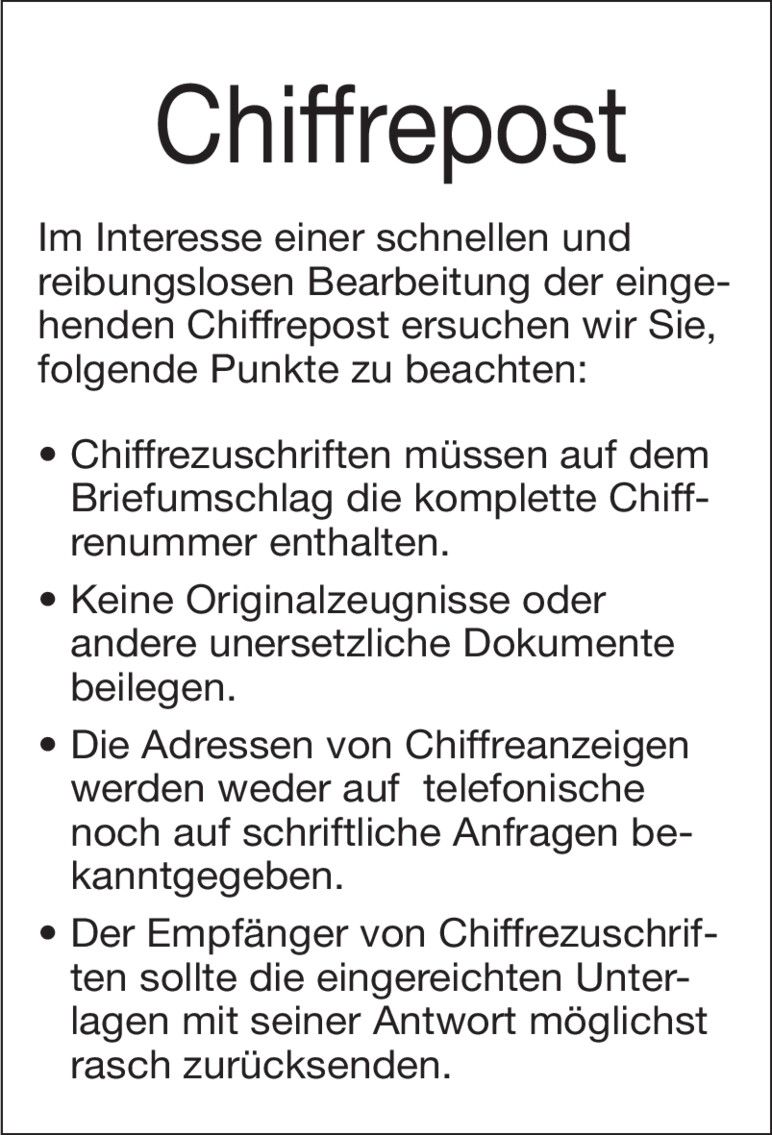 Chiffrepost

Im Interesse einer schnellen und reibungslosen Bearbeitung der eingehenden Chiffrepost ersuchen wir Sie, folgende Punkte zu beachten:

• Chiffrezuschriften müssen auf dem Briefumschlag die komplette Chiffrenummer enthalten.

• Keine Originalzeugnisse oder andere unersetzliche Dokumente beilegen.

• Die Adressen von Chiffreanzeigen werden weder auf telefonische noch auf schriftliche Anfragen bekanntgegeben.

• Der Empfänger von Chiffrezuschriften sollte die eingereichten Unterlagen mit seiner Antwort möglichst rasch zurücksenden.